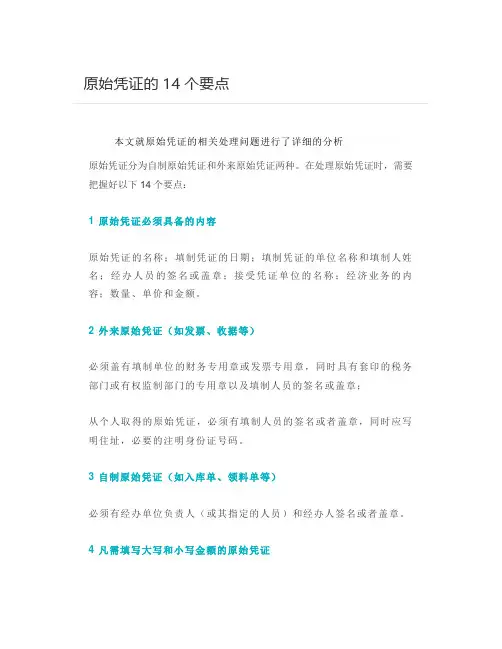 原始凭证的 14 个要点

本文就原始凭证的相关处理问题进行了详细的分析

原始凭证分为自制原始凭证和外来原始凭证两种。在处理原始凭证时，需要把握好以下 14 个要点：

1 原始凭证必须具备的内容

原始凭证的名称；填制凭证的日期；填制凭证的单位名称和填制人姓名；经办人员的签名或盖章；接受凭证单位的名称；经济业务的内容；数量、单价和金额。

2 外来原始凭证（如发票、收据等）

必须盖有填制单位的财务专用章或发票专用章，同时具有套印的税务部门或有权监制部门的专用章以及填制人员的签名或盖章；

从个人取得的原始凭证，必须有填制人员的签名或者盖章，同时应写明住址，必要的注明身份证号码。

3 自制原始凭证（如入库单、领料单等）

必须有经办单位负责人（或其指定的人员）和经办人签名或者盖章。

4 凡需填写大写和小写金额的原始凭证